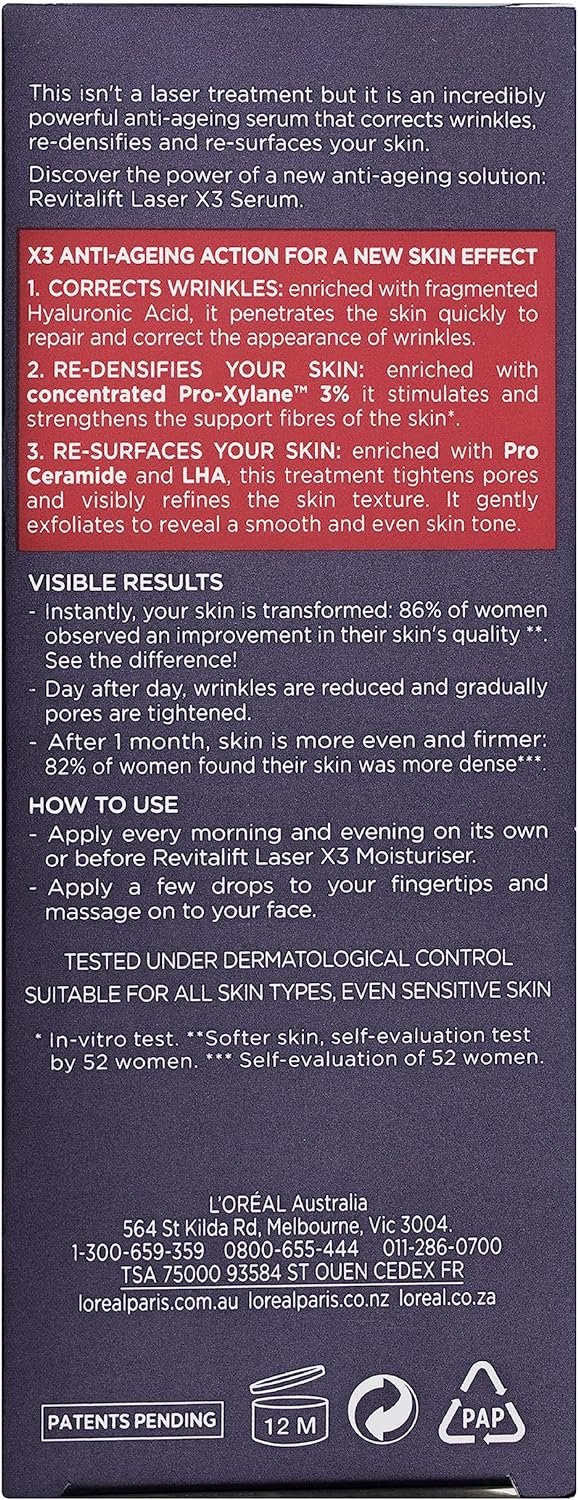 This isn't a laser treatment but it is an incredibly powerful anti-ageing serum that corrects wrinkles, re-densifies and re-surfaces your skin.

Discover the power of a new anti-ageing solution: Revitalift Laser X3 Serum.

X3 ANTI-AGEING ACTION FOR A NEW SKIN EFFECT

1. CORRECTS WRINKLES: enriched with fragmented Hyaluronic Acid, it penetrates the skin quickly to repair and correct the appearance of wrinkles.

2. RE-DENSIFIES YOUR SKIN: enriched with concentrated Pro-Xylane™ 3% it stimulates and strengthens the support fibres of the skin*.

3. RE-SURFACES YOUR SKIN: enriched with Pro Ceramide and LHA, this treatment tightens pores and visibly refines the skin texture. It gently exfoliates to reveal a smooth and even skin tone.

VISIBLE RESULTS
- Instantly, your skin is transformed: 86% of women observed an improvement in their skin's quality **. See the difference!
- Day after day, wrinkles are reduced and gradually pores are tightened.
- After 1 month, skin is more even and firmer: 82% of women found their skin was more dense***.

HOW TO USE
- Apply every morning and evening on its own or before Revitalift Laser X3 Moisturiser.
- Apply a few drops to your fingertips and massage on to your face.

TESTED UNDER DERMATOLOGICAL CONTROL
SUITABLE FOR ALL SKIN TYPES, EVEN SENSITIVE SKIN

* In-vitro test. **Softer skin, self-evaluation test by 52 women. *** Self-evaluation of 52 women.

L'ORÉAL Australia
564 St Kilda Rd, Melbourne, Vic 3004.
1-300-659-359 0800-655-444 011-286-0700
TSA 75000 93584 ST OUEN CEDEX FR
lorealparis.com.au lorealparis.co.nz loreal.co.za

PATENTS PENDING
12 M
PAP